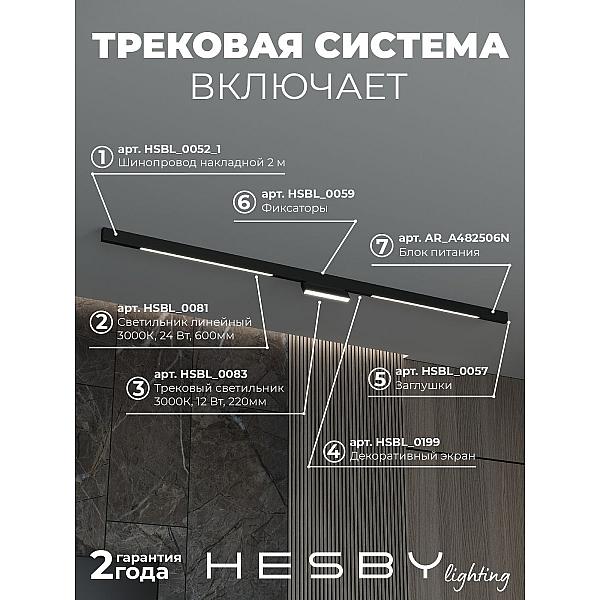 ТРЕКОВАЯ СИСТЕМА
ВКЛЮЧАЕТ

1 арт. HSBL_0052_1
Шинопровод накладной 2 м

6 арт. HSBL_0059
Фиксаторы

7 арт. AR_A482506N
Блок питания

2 арт. HSBL_0081
Светильник линейный
3000К, 24 Вт, 600мм

3 арт. HSBL_0083
Трековый светильник
3000К, 12 Вт, 220мм

5 арт. HSBL_0057
Заглушки

4 арт. HSBL_0199
Декоративный экран

2 гарантия года

HESBY lighting